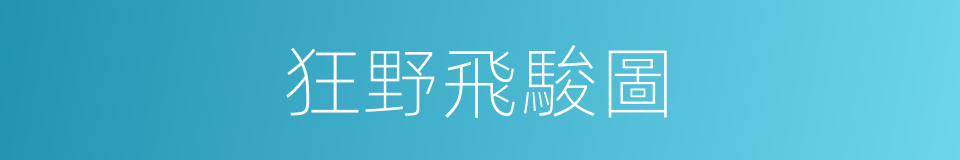 狂野飛駿圖